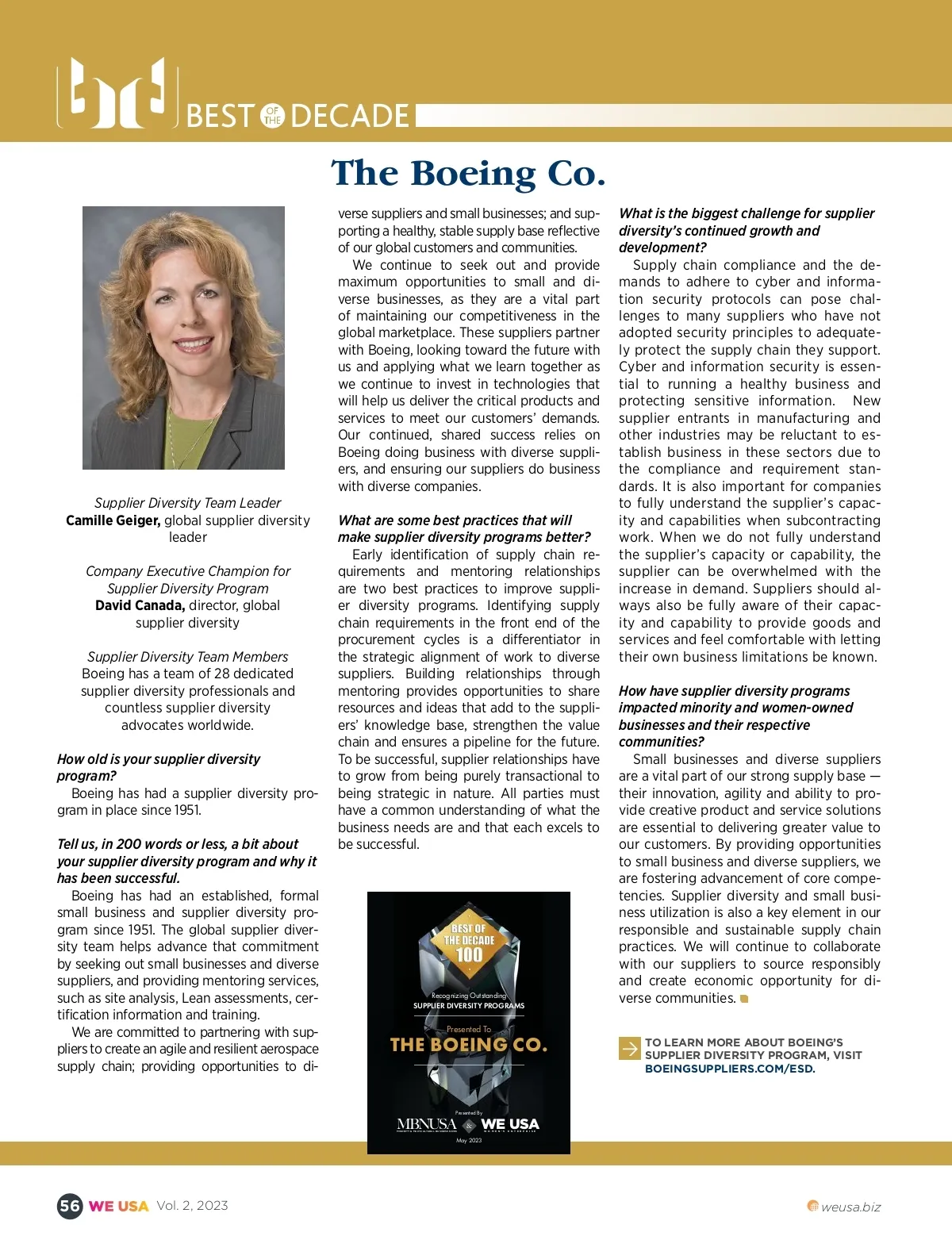 BEST OF THE DECADE

The Boeing Co.

Supplier Diversity Team Leader
Camille Geiger, global supplier diversity leader

Company Executive Champion for Supplier Diversity Program
David Canada, director, global supplier diversity

Supplier Diversity Team Members
Boeing has a team of 28 dedicated supplier diversity professionals and countless supplier diversity advocates worldwide.

How old is your supplier diversity program?
Boeing has had a supplier diversity program in place since 1951.

Tell us, in 200 words or less, a bit about your supplier diversity program and why it has been successful.
Boeing has had an established, formal small business and supplier diversity program since 1951. The global supplier diversity team helps advance that commitment by seeking out small businesses and diverse suppliers, and providing mentoring services, such as site analysis, Lean assessments, certification information and training.

We are committed to partnering with suppliers to create an agile and resilient aerospace supply chain; providing opportunities to diverse suppliers and small businesses; and supporting a healthy, stable supply base reflective of our global customers and communities.

We continue to seek out and provide maximum opportunities to small and diverse businesses, as they are a vital part of maintaining our competitiveness in the global marketplace. These suppliers partner with Boeing, looking toward the future with us and applying what we learn together as we continue to invest in technologies that will help us deliver the critical products and services to meet our customers' demands. Our continued, shared success relies on Boeing doing business with diverse suppliers, and ensuring our suppliers do business with diverse companies.

What are some best practices that will make supplier diversity programs better?
Early identification of supply chain requirements and mentoring relationships are two best practices to improve supplier diversity programs. Identifying supply chain requirements in the front end of the procurement cycles is a differentiator in the strategic alignment of work to diverse suppliers. Building relationships through mentoring provides opportunities to share resources and ideas that add to the suppliers' knowledge base, strengthen the value chain and ensures a pipeline for the future. To be successful, supplier relationships have to grow from being purely transactional to being strategic in nature. All parties must have a common understanding of what the business needs are and that each excels to be successful.

BEST OF THE DECADE 100
Recognizing Outstanding
SUPPLIER DIVERSITY PROGRAMS
Presented To
THE BOEING CO.
Presented By
MBNUSA & WE USA
May 2023

What is the biggest challenge for supplier diversity's continued growth and development?
Supply chain compliance and the demands to adhere to cyber and information security protocols can pose challenges to many suppliers who have not adopted security principles to adequately protect the supply chain they support. Cyber and information security is essential to running a healthy business and protecting sensitive information. New supplier entrants in manufacturing and other industries may be reluctant to establish business in these sectors due to the compliance and requirement standards. It is also important for companies to fully understand the supplier's capacity and capabilities when subcontracting work. When we do not fully understand the supplier's capacity or capability, the supplier can be overwhelmed with the increase in demand. Suppliers should always also be fully aware of their capacity and capability to provide goods and services and feel comfortable with letting their own business limitations be known.

How have supplier diversity programs impacted minority and women-owned businesses and their respective communities?
Small businesses and diverse suppliers are a vital part of our strong supply base — their innovation, agility and ability to provide creative product and service solutions are essential to delivering greater value to our customers. By providing opportunities to small business and diverse suppliers, we are fostering advancement of core competencies. Supplier diversity and small business utilization is also a key element in our responsible and sustainable supply chain practices. We will continue to collaborate with our suppliers to source responsibly and create economic opportunity for diverse communities.

TO LEARN MORE ABOUT BOEING'S SUPPLIER DIVERSITY PROGRAM, VISIT BOEINGSUPPLIERS.COM/ESD.

56 WE USA Vol. 2, 2023
weusa.biz